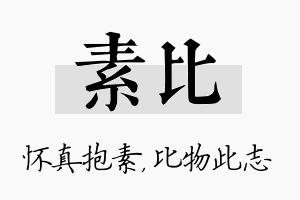 素比

怀真抱素，比物此志